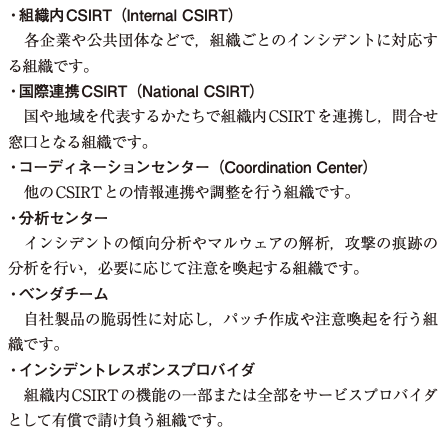 ・組織内CSIRT（Internal CSIRT）
各企業や公共団体などで，組織ごとのインシデントに対応する組織です。

・国際連携CSIRT（National CSIRT）
国や地域を代表するかたちで組織内CSIRTを連携し，問合せ窓口となる組織です。

・コーディネーションセンター（Coordination Center）
他のCSIRTとの情報連携や調整を行う組織です。

・分析センター
インシデントの傾向分析やマルウェアの解析，攻撃の痕跡の分析を行い，必要に応じて注意を喚起する組織です。

・ベンダチーム
自社製品の脆弱性に対応し，パッチ作成や注意喚起を行う組織です。

・インシデントレスポンスプロバイダ
組織内CSIRTの機能の一部または全部をサービスプロバイダとして有償で請け負う組織です。